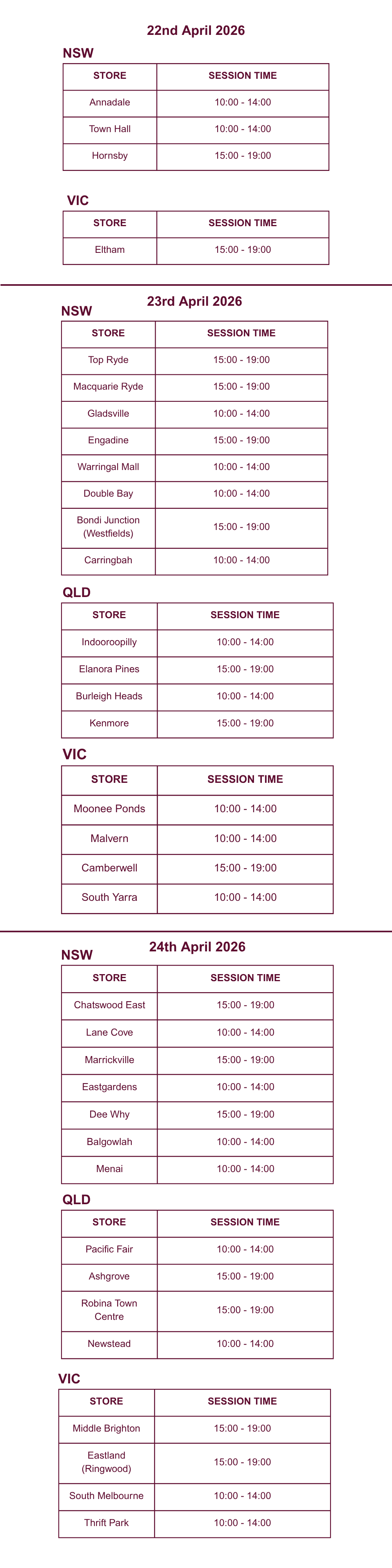 22nd April 2026

NSW

| STORE | SESSION TIME |
|---|---|
| Annadale | 10:00 - 14:00 |
| Town Hall | 10:00 - 14:00 |
| Hornsby | 15:00 - 19:00 |

VIC

| STORE | SESSION TIME |
|---|---|
| Eltham | 15:00 - 19:00 |

23rd April 2026

NSW

| STORE | SESSION TIME |
|---|---|
| Top Ryde | 15:00 - 19:00 |
| Macquarie Ryde | 15:00 - 19:00 |
| Gladsville | 10:00 - 14:00 |
| Engadine | 15:00 - 19:00 |
| Warringal Mall | 10:00 - 14:00 |
| Double Bay | 10:00 - 14:00 |
| Bondi Junction (Westfields) | 15:00 - 19:00 |
| Carringbah | 10:00 - 14:00 |

QLD

| STORE | SESSION TIME |
|---|---|
| Indooroopilly | 10:00 - 14:00 |
| Elanora Pines | 15:00 - 19:00 |
| Burleigh Heads | 10:00 - 14:00 |
| Kenmore | 15:00 - 19:00 |

VIC

| STORE | SESSION TIME |
|---|---|
| Moonee Ponds | 10:00 - 14:00 |
| Malvern | 10:00 - 14:00 |
| Camberwell | 15:00 - 19:00 |
| South Yarra | 10:00 - 14:00 |

24th April 2026

NSW

| STORE | SESSION TIME |
|---|---|
| Chatswood East | 15:00 - 19:00 |
| Lane Cove | 10:00 - 14:00 |
| Marrickville | 15:00 - 19:00 |
| Eastgardens | 10:00 - 14:00 |
| Dee Why | 15:00 - 19:00 |
| Balgowlah | 10:00 - 14:00 |
| Menai | 10:00 - 14:00 |

QLD

| STORE | SESSION TIME |
|---|---|
| Pacific Fair | 10:00 - 14:00 |
| Ashgrove | 15:00 - 19:00 |
| Robina Town Centre | 15:00 - 19:00 |
| Newstead | 10:00 - 14:00 |

VIC

| STORE | SESSION TIME |
|---|---|
| Middle Brighton | 15:00 - 19:00 |
| Eastland (Ringwood) | 15:00 - 19:00 |
| South Melbourne | 10:00 - 14:00 |
| Thrift Park | 10:00 - 14:00 |